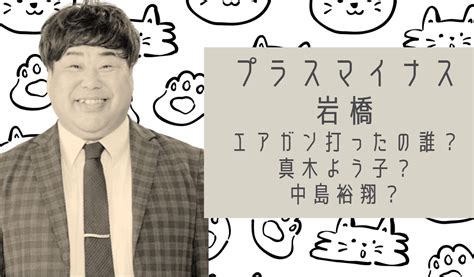 プラスマイナス
岩橋
エアガン打ったの誰?
真木よう子?
中島裕翔?